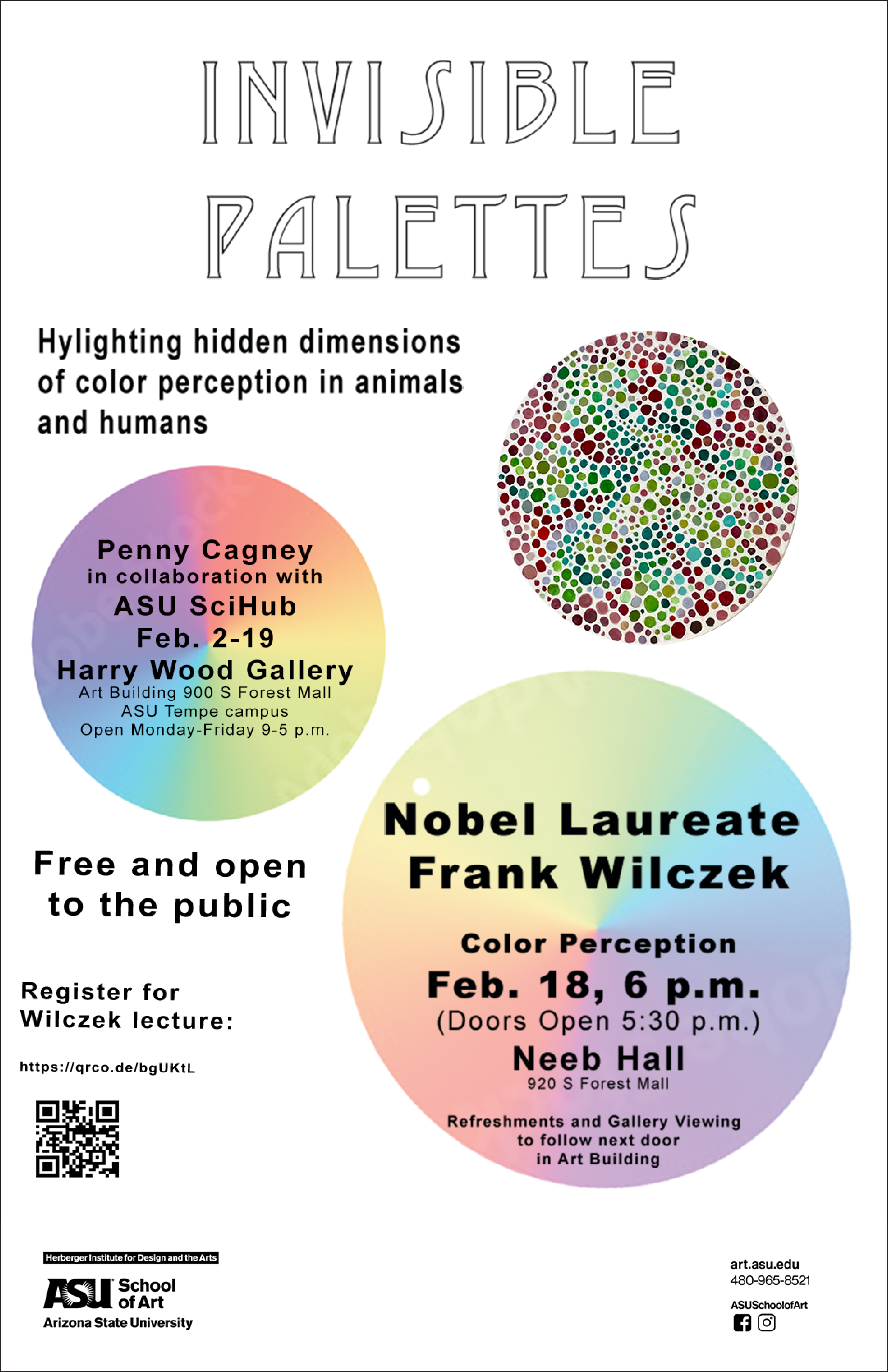 INVISIBLE PALETTES

Hylighting hidden dimensions of color perception in animals and humans

Penny Cagney
in collaboration with
ASU SciHub
Feb. 2-19
Harry Wood Gallery
Art Building 900 S Forest Mall
ASU Tempe campus
Open Monday-Friday 9-5 p.m.

Free and open to the public

Register for Wilczek lecture:

https://qrco.de/bgUKtL

Nobel Laureate
Frank Wilczek

Color Perception
Feb. 18, 6 p.m.
(Doors Open 5:30 p.m.)
Neeb Hall
920 S Forest Mall

Refreshments and Gallery Viewing
to follow next door
in Art Building

Herberger Institute for Design and the Arts
ASU School of Art
Arizona State University

art.asu.edu
480-965-8521
ASUSchoolofArt